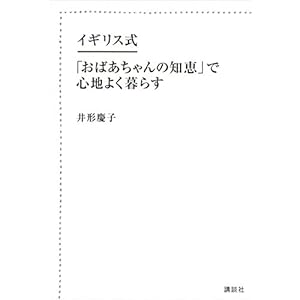 イギリス式

「おばあちゃんの知恵」で
心地よく暮らす

井形慶子

講談社